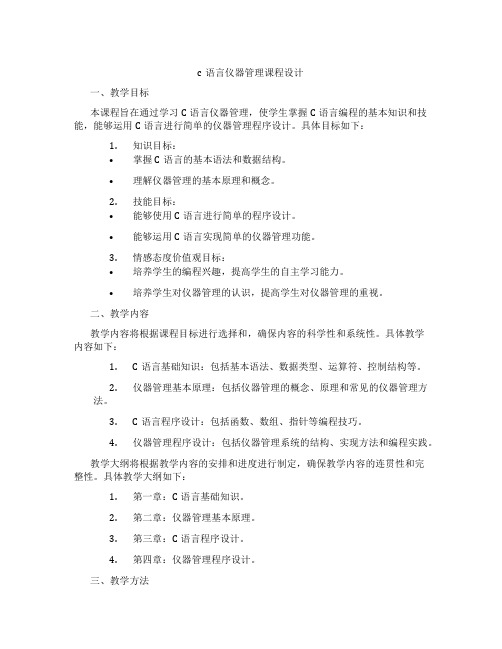 c 语言仪器管理课程设计

一、教学目标

本课程旨在通过学习 C 语言仪器管理，使学生掌握 C 语言编程的基本知识和技能，能够运用 C 语言进行简单的仪器管理程序设计。具体目标如下：

1. 知识目标：
• 掌握 C 语言的基本语法和数据结构。
• 理解仪器管理的基本原理和概念。

2. 技能目标：
• 能够使用 C 语言进行简单的程序设计。
• 能够运用 C 语言实现简单的仪器管理功能。

3. 情感态度价值观目标：
• 培养学生的编程兴趣，提高学生的自主学习能力。
• 培养学生对仪器管理的认识，提高学生对仪器管理的重视。

二、教学内容

教学内容将根据课程目标进行选择和，确保内容的科学性和系统性。具体教学内容如下：

1. C 语言基础知识：包括基本语法、数据类型、运算符、控制结构等。

2. 仪器管理基本原理：包括仪器管理的概念、原理和常见的仪器管理方法。

3. C 语言程序设计：包括函数、数组、指针等编程技巧。

4. 仪器管理程序设计：包括仪器管理系统的结构、实现方法和编程实践。

教学大纲将根据教学内容的安排和进度进行制定，确保教学内容的连贯性和完整性。具体教学大纲如下：

1. 第一章：C 语言基础知识。

2. 第二章：仪器管理基本原理。

3. 第三章：C 语言程序设计。

4. 第四章：仪器管理程序设计。

三、教学方法